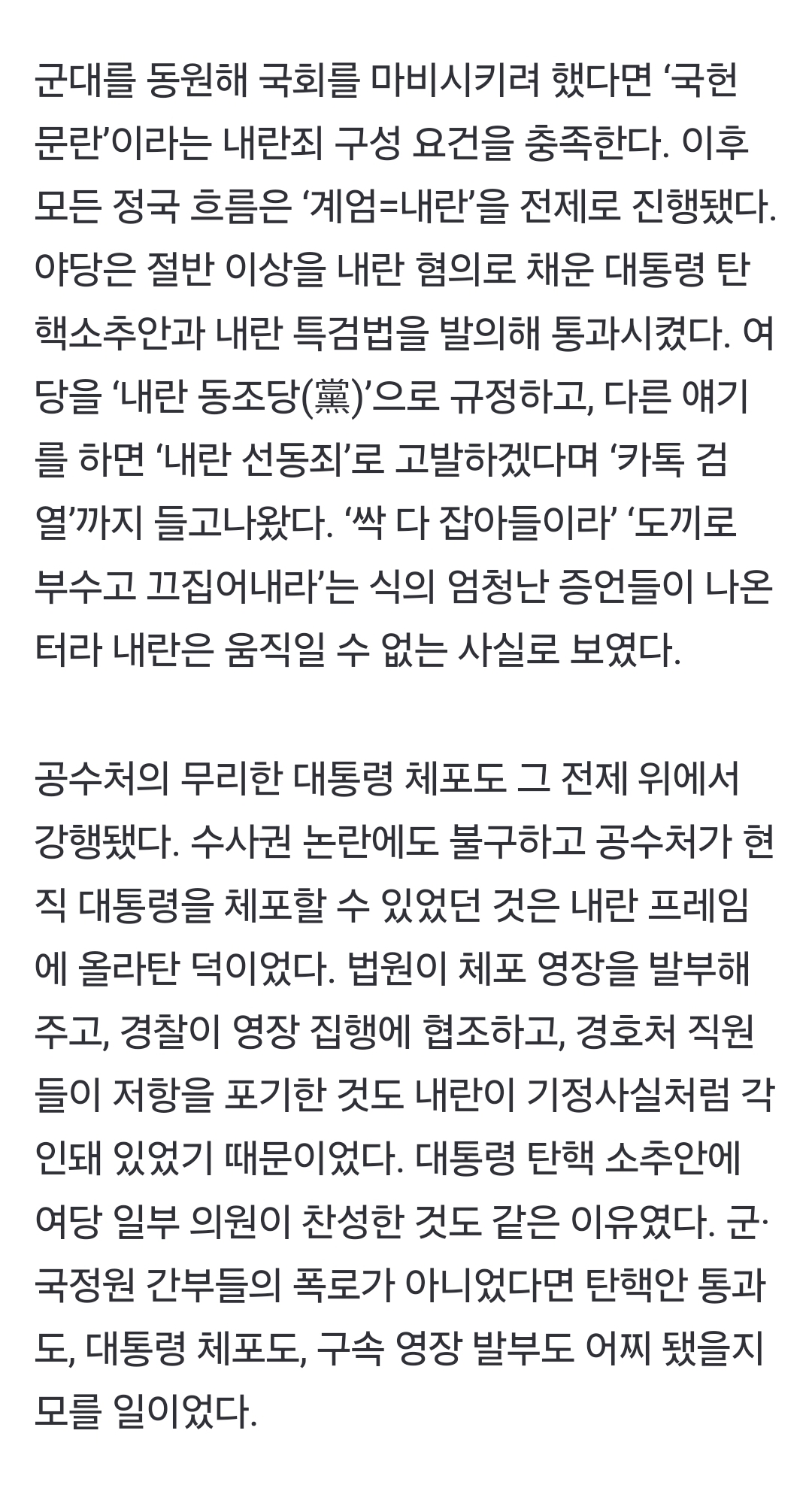 군대를 동원해 국회를 마비시키려 했다면 ‘국헌 문란’이라는 내란죄 구성 요건을 충족한다. 이후 모든 정국 흐름은 ‘계엄=내란’을 전제로 진행됐다. 야당은 절반 이상을 내란 혐의로 채운 대통령 탄핵소추안과 내란 특검법을 발의해 통과시켰다. 여당을 ‘내란 동조당(黨)’으로 규정하고, 다른 얘기를 하면 ‘내란 선동죄’로 고발하겠다며 ‘카톡 검열’까지 들고나왔다. ‘싹 다 잡아들이라’ ‘도끼로 부수고 끄집어내라’는 식의 엄청난 증언들이 나온 터라 내란은 움직일 수 없는 사실로 보였다.

공수처의 무리한 대통령 체포도 그 전제 위에서 강행됐다. 수사권 논란에도 불구하고 공수처가 현직 대통령을 체포할 수 있었던 것은 내란 프레임에 올라탄 덕이었다. 법원이 체포 영장을 발부해 주고, 경찰이 영장 집행에 협조하고, 경호처 직원들이 저항을 포기한 것도 내란이 기정사실처럼 각인돼 있었기 때문이었다. 대통령 탄핵 소추안에 여당 일부 의원이 찬성한 것도 같은 이유였다. 군·국정원 간부들의 폭로가 아니었다면 탄핵안 통과도, 대통령 체포도, 구속 영장 발부도 어찌 됐을지 모를 일이었다.